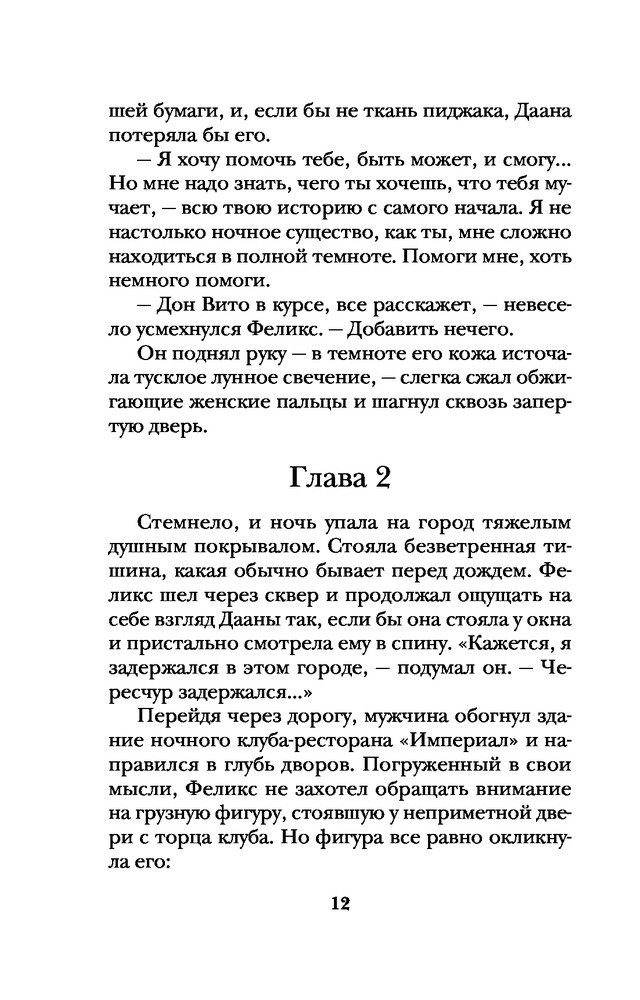 шей бумаги, и, если бы не ткань пиджака, Даана потеряла бы его.

— Я хочу помочь тебе, быть может, и смогу... Но мне надо знать, чего ты хочешь, что тебя мучает, — всю твою историю с самого начала. Я не настолько ночное существо, как ты, мне сложно находиться в полной темноте. Помоги мне, хоть немного помоги.

— Дон Вито в курсе, все расскажет, — невесело усмехнулся Феликс. — Добавить нечего.

Он поднял руку — в темноте его кожа источала тусклое лунное свечение, — слегка сжал обжигающие женские пальцы и шагнул сквозь запертую дверь.

Глава 2

Стемнело, и ночь упала на город тяжелым душным покрывалом. Стояла безветренная тишина, какая обычно бывает перед дождем. Феликс шел через сквер и продолжал ощущать на себе взгляд Дааны так, если бы она стояла у окна и пристально смотрела ему в спину. «Кажется, я задержался в этом городе, — подумал он. — Чересчур задержался...»

Перейдя через дорогу, мужчина обогнул здание ночного клуба-ресторана «Империал» и направился в глубь дворов. Погруженный в свои мысли, Феликс не захотел обращать внимание на грузную фигуру, стоявшую у неприметной двери с торца клуба. Но фигура все равно окликнула его:

12